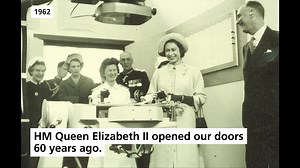 1962

HM Queen Elizabeth II opened our doors 60 years ago.